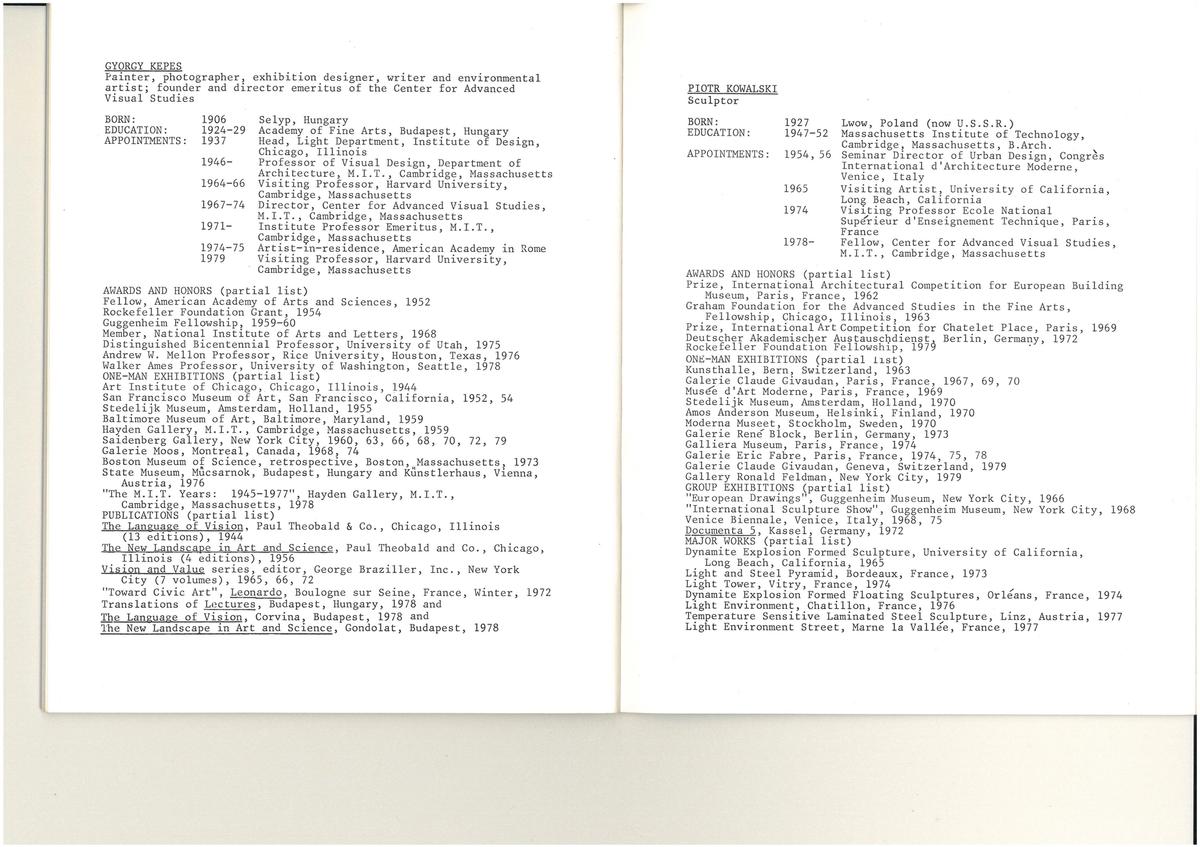 GYORGY KEPES
Painter, photographer, exhibition designer, writer and environmental artist; founder and director emeritus of the Center for Advanced Visual Studies

BORN: 1906 Selyp, Hungary
EDUCATION: 1924-29 Academy of Fine Arts, Budapest, Hungary
APPOINTMENTS: 1937 Head, Light Department, Institute of Design, Chicago, Illinois
1946- Professor of Visual Design, Department of Architecture, M.I.T., Cambridge, Massachusetts
1964-66 Visiting Professor, Harvard University, Cambridge, Massachusetts
1967-74 Director, Center for Advanced Visual Studies, M.I.T., Cambridge, Massachusetts
1971- Institute Professor Emeritus, M.I.T., Cambridge, Massachusetts
1974-75 Artist-in-residence, American Academy in Rome
1979 Visiting Professor, Harvard University, Cambridge, Massachusetts

AWARDS AND HONORS (partial list)
Fellow, American Academy of Arts and Sciences, 1952
Rockefeller Foundation Grant, 1954
Guggenheim Fellowship, 1959-60
Member, National Institute of Arts and Letters, 1968
Distinguished Bicentennial Professor, University of Utah, 1975
Andrew W. Mellon Professor, Rice University, Houston, Texas, 1976
Walker Ames Professor, University of Washington, Seattle, 1978
ONE-MAN EXHIBITIONS (partial list)
Art Institute of Chicago, Chicago, Illinois, 1944
San Francisco Museum of Art, San Francisco, California, 1952, 54
Stedelijk Museum, Amsterdam, Holland, 1955
Baltimore Museum of Art, Baltimore, Maryland, 1959
Hayden Gallery, M.I.T., Cambridge, Massachusetts, 1959
Saidenberg Gallery, New York City, 1960, 63, 66, 68, 70, 72, 79
Galerie Moos, Montreal, Canada, 1968, 74
Boston Museum of Science, retrospective, Boston, Massachusetts, 1973
State Museum, Mücsarnok, Budapest, Hungary and Künstlerhaus, Vienna, Austria, 1976
"The M.I.T. Years: 1945-1977", Hayden Gallery, M.I.T., Cambridge, Massachusetts, 1978
PUBLICATIONS (partial list)
The Language of Vision, Paul Theobald & Co., Chicago, Illinois (13 editions), 1944
The New Landscape in Art and Science, Paul Theobald and Co., Chicago, Illinois (4 editions), 1956
Vision and Value series, editor, George Braziller, Inc., New York City (7 volumes), 1965, 66, 72
"Toward Civic Art", Leonardo, Boulogne sur Seine, France, Winter, 1972
Translations of Lectures, Budapest, Hungary, 1978 and
The Language of Vision, Corvina, Budapest, 1978 and
The New Landscape in Art and Science, Gondolat, Budapest, 1978

PIOTR KOWALSKI
Sculptor

BORN: 1927 Lwow, Poland (now U.S.S.R.)
EDUCATION: 1947-52 Massachusetts Institute of Technology, Cambridge, Massachusetts, B.Arch.
APPOINTMENTS: 1954, 56 Seminar Director of Urban Design, Congrès International d'Architecture Moderne, Venice, Italy
1965 Visiting Artist, University of California, Long Beach, California
1974 Visiting Professor Ecole National Supérieur d'Enseignement Technique, Paris, France
1978- Fellow, Center for Advanced Visual Studies, M.I.T., Cambridge, Massachusetts

AWARDS AND HONORS (partial list)
Prize, International Architectural Competition for European Building Museum, Paris, France, 1962
Graham Foundation for the Advanced Studies in the Fine Arts, Fellowship, Chicago, Illinois, 1963
Prize, International Art Competition for Chatelet Place, Paris, 1969
Deutscher Akademischer Austauschdienst, Berlin, Germany, 1972
Rockefeller Foundation Fellowship, 1979
ONE-MAN EXHIBITIONS (partial list)
Kunsthalle, Bern, Switzerland, 1963
Galerie Claude Givaudan, Paris, France, 1967, 69, 70
Musée d'Art Moderne, Paris, France, 1969
Stedelijk Museum, Amsterdam, Holland, 1970
Amos Anderson Museum, Helsinki, Finland, 1970
Moderna Museet, Stockholm, Sweden, 1970
Galerie René Block, Berlin, Germany, 1973
Galliera Museum, Paris, France, 1974
Galerie Eric Fabre, Paris, France, 1974, 75, 78
Galerie Claude Givaudan, Geneva, Switzerland, 1979
Gallery Ronald Feldman, New York City, 1979
GROUP EXHIBITIONS (partial list)
"European Drawings", Guggenheim Museum, New York City, 1966
"International Sculpture Show", Guggenheim Museum, New York City, 1968
Venice Biennale, Venice, Italy, 1968, 75
Documenta 5, Kassel, Germany, 1972
MAJOR WORKS (partial list)
Dynamite Explosion Formed Sculpture, University of California, Long Beach, California, 1965
Light and Steel Pyramid, Bordeaux, France, 1973
Light Tower, Vitry, France, 1974
Dynamite Explosion Formed Floating Sculptures, Orléans, France, 1974
Light Environment, Chatillon, France, 1976
Temperature Sensitive Laminated Steel Sculpture, Linz, Austria, 1977
Light Environment Street, Marne la Vallée, France, 1977